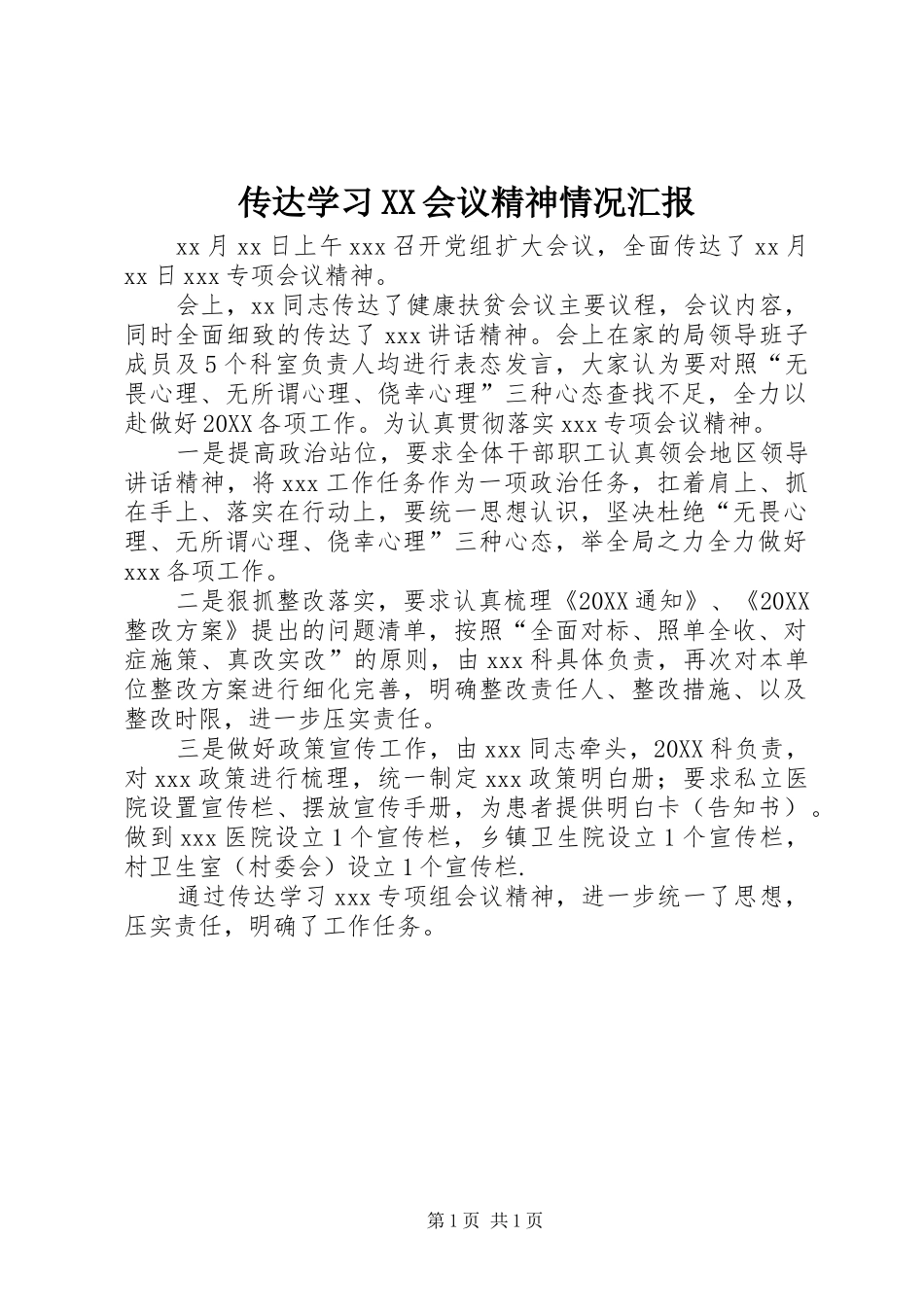 传达学习XX会议精神情况汇报

xx月xx日上午xxx召开党组扩大会议，全面传达了xx月xx日xxx专项会议精神。

会上，xx同志传达了健康扶贫会议主要议程，会议内容，同时全面细致的传达了xxx讲话精神。会上在家的局领导班子成员及5个科室负责人均进行表态发言，大家认为要对照“无畏心理、无所谓心理、侥幸心理”三种心态查找不足，全力以赴做好20XX各项工作。为认真贯彻落实xxx专项会议精神。

一是提高政治站位，要求全体干部职工认真领会地区领导讲话精神，将xxx工作任务作为一项政治任务，扛着肩上、抓在手上、落实在行动上，要统一思想认识，坚决杜绝“无畏心理、无所谓心理、侥幸心理”三种心态，举全局之力全力做好xxx各项工作。

二是狠抓整改落实，要求认真梳理《20XX通知》、《20XX整改方案》提出的问题清单，按照“全面对标、照单全收、对症施策、真改实改”的原则，由xxx科具体负责，再次对本单位整改方案进行细化完善，明确整改责任人、整改措施、以及整改时限，进一步压实责任。

三是做好政策宣传工作，由xxx同志牵头，20XX科负责，对xxx政策进行梳理，统一制定xxx政策明白册；要求私立医院设置宣传栏、摆放宣传手册，为患者提供明白卡（告知书）。做到xxx医院设立1个宣传栏，乡镇卫生院设立1个宣传栏，村卫生室（村委会）设立1个宣传栏.

通过传达学习xxx专项组会议精神，进一步统一了思想，压实责任，明确了工作任务。

第1页 共1页